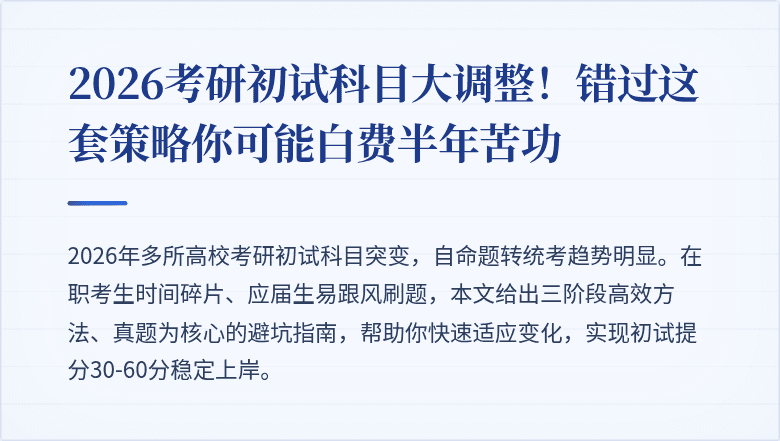 2026考研初试科目大调整！错过这套策略你可能白费半年苦功

2026年多所高校考研初试科目突变，自命题转统考趋势明显。在职考生时间碎片、应届生易跟风刷题，本文给出三阶段高效方法、真题为核心的避坑指南，帮助你快速适应变化，实现初试提分30-60分稳定上岸。